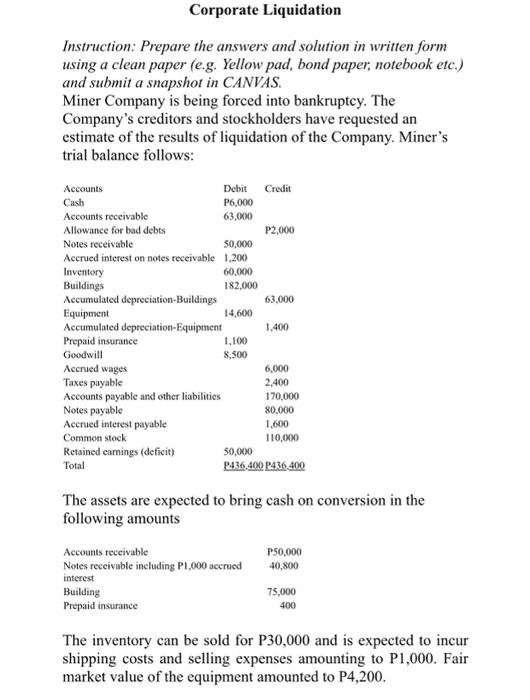 Corporate Liquidation

Instruction: Prepare the answers and solution in written form using a clean paper (e.g. Yellow pad, bond paper, notebook etc.) and submit a snapshot in CANVAS.
Miner Company is being forced into bankruptcy. The Company's creditors and stockholders have requested an estimate of the results of liquidation of the Company. Miner's trial balance follows:

| Accounts | Debit | Credit |
|---|---|---|
| Cash | P6,000 | |
| Accounts receivable | 63,000 | |
| Allowance for bad debts | | P2,000 |
| Notes receivable | 50,000 | |
| Accrued interest on notes receivable | 1,200 | |
| Inventory | 60,000 | |
| Buildings | 182,000 | |
| Accumulated depreciation-Buildings | | 63,000 |
| Equipment | 14,600 | |
| Accumulated depreciation-Equipment | | 1,400 |
| Prepaid insurance | 1,100 | |
| Goodwill | 8,500 | |
| Accrued wages | | 6,000 |
| Taxes payable | | 2,400 |
| Accounts payable and other liabilities | | 170,000 |
| Notes payable | | 80,000 |
| Accrued interest payable | | 1,600 |
| Common stock | | 110,000 |
| Retained earnings (deficit) | 50,000 | |
| Total | P436,400 | P436,400 |

The assets are expected to bring cash on conversion in the following amounts

| | |
|---|---|
| Accounts receivable | P50,000 |
| Notes receivable including P1,000 accrued interest | 40,800 |
| Building | 75,000 |
| Prepaid insurance | 400 |

The inventory can be sold for P30,000 and is expected to incur shipping costs and selling expenses amounting to P1,000. Fair market value of the equipment amounted to P4,200.